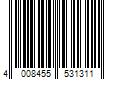 4 008455 531311